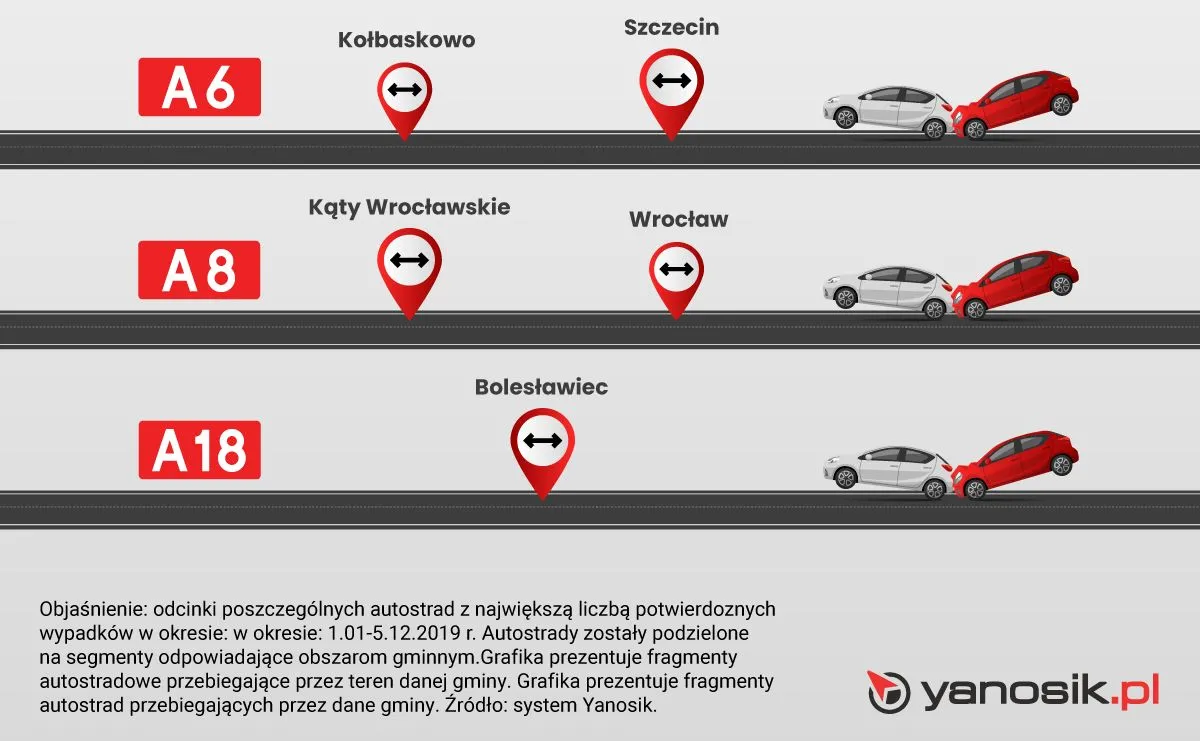 A6

Kołbaskowo

Szczecin

A8

Kąty Wrocławskie

Wrocław

A18

Bolesławiec

Objaśnienie: odcinki poszczególnych autostrad z największą liczbą potwierdoznych wypadków w okresie: w okresie: 1.01-5.12.2019 r. Autostrady zostały podzielone na segmenty odpowiadające obszarom gminnym.Grafika prezentuje fragmenty autostradowe przebiegające przez teren danej gminy. Grafika prezentuje fragmenty autostrad przebiegających przez dane gminy. Źródło: system Yanosik.

yanosik.pl